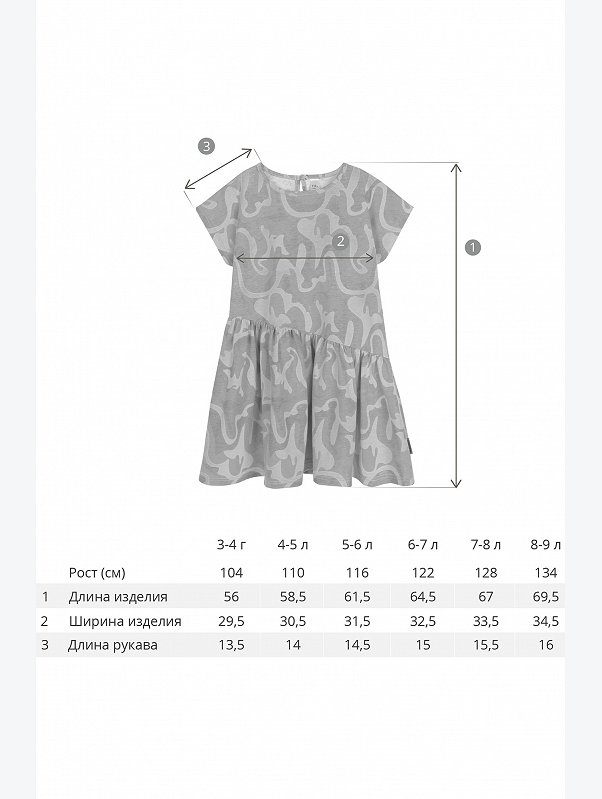 3

2

1

|  |  | 3-4 г | 4-5 л | 5-6 л | 6-7 л | 7-8 л | 8-9 л |
|---|---|---|---|---|---|---|---|
|  | Рост (см) | 104 | 110 | 116 | 122 | 128 | 134 |
| 1 | Длина изделия | 56 | 58,5 | 61,5 | 64,5 | 67 | 69,5 |
| 2 | Ширина изделия | 29,5 | 30,5 | 31,5 | 32,5 | 33,5 | 34,5 |
| 3 | Длина рукава | 13,5 | 14 | 14,5 | 15 | 15,5 | 16 |